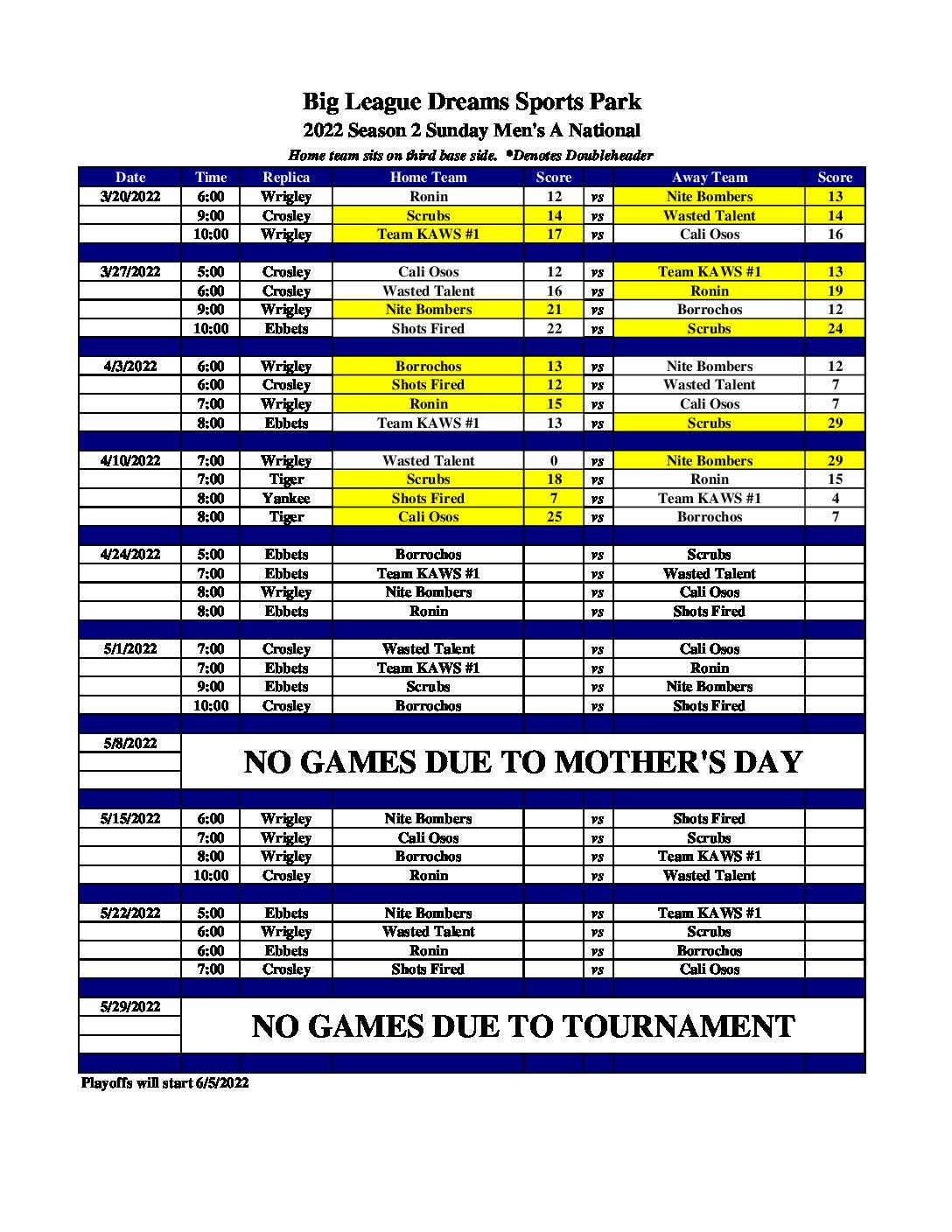 Big League Dreams Sports Park
2022 Season 2 Sunday Men's A National
Home team sits on third base side. *Denotes Doubleheader

| Date | Time | Replica | Home Team | Score | | Away Team | Score |
|---|---|---|---|---|---|---|---|
| 3/20/2022 | 6:00 | Wrigley | Ronin | 12 | vs | Nite Bombers | 13 |
| | 9:00 | Crosley | Scrubs | 14 | vs | Wasted Talent | 14 |
| | 10:00 | Wrigley | Team KAWS #1 | 17 | vs | Cali Osos | 16 |
| | | | | | | | |
| 3/27/2022 | 5:00 | Crosley | Cali Osos | 12 | vs | Team KAWS #1 | 13 |
| | 6:00 | Crosley | Wasted Talent | 16 | vs | Ronin | 19 |
| | 9:00 | Wrigley | Nite Bombers | 21 | vs | Borrochos | 12 |
| | 10:00 | Ebbets | Shots Fired | 22 | vs | Scrubs | 24 |
| | | | | | | | |
| 4/3/2022 | 6:00 | Wrigley | Borrochos | 13 | vs | Nite Bombers | 12 |
| | 6:00 | Crosley | Shots Fired | 12 | vs | Wasted Talent | 7 |
| | 7:00 | Wrigley | Ronin | 15 | vs | Cali Osos | 7 |
| | 8:00 | Ebbets | Team KAWS #1 | 13 | vs | Scrubs | 29 |
| | | | | | | | |
| 4/10/2022 | 7:00 | Wrigley | Wasted Talent | 0 | vs | Nite Bombers | 29 |
| | 7:00 | Tiger | Scrubs | 18 | vs | Ronin | 15 |
| | 8:00 | Yankee | Shots Fired | 7 | vs | Team KAWS #1 | 4 |
| | 8:00 | Tiger | Cali Osos | 25 | vs | Borrochos | 7 |
| | | | | | | | |
| 4/24/2022 | 5:00 | Ebbets | Borrochos | | vs | Scrubs | |
| | 7:00 | Ebbets | Team KAWS #1 | | vs | Wasted Talent | |
| | 8:00 | Wrigley | Nite Bombers | | vs | Cali Osos | |
| | 8:00 | Ebbets | Ronin | | vs | Shots Fired | |
| | | | | | | | |
| 5/1/2022 | 7:00 | Crosley | Wasted Talent | | vs | Cali Osos | |
| | 7:00 | Ebbets | Team KAWS #1 | | vs | Ronin | |
| | 9:00 | Ebbets | Scrubs | | vs | Nite Bombers | |
| | 10:00 | Crosley | Borrochos | | vs | Shots Fired | |
| | | | | | | | |
| 5/8/2022 | NO GAMES DUE TO MOTHER'S DAY | | | | | | |
| | | | | | | | |
| 5/15/2022 | 6:00 | Wrigley | Nite Bombers | | vs | Shots Fired | |
| | 7:00 | Wrigley | Cali Osos | | vs | Scrubs | |
| | 8:00 | Wrigley | Borrochos | | vs | Team KAWS #1 | |
| | 10:00 | Crosley | Ronin | | vs | Wasted Talent | |
| | | | | | | | |
| 5/22/2022 | 5:00 | Ebbets | Nite Bombers | | vs | Team KAWS #1 | |
| | 6:00 | Wrigley | Wasted Talent | | vs | Scrubs | |
| | 6:00 | Ebbets | Ronin | | vs | Borrochos | |
| | 7:00 | Crosley | Shots Fired | | vs | Cali Osos | |
| | | | | | | | |
| 5/29/2022 | NO GAMES DUE TO TOURNAMENT | | | | | | |

Playoffs will start 6/5/2022